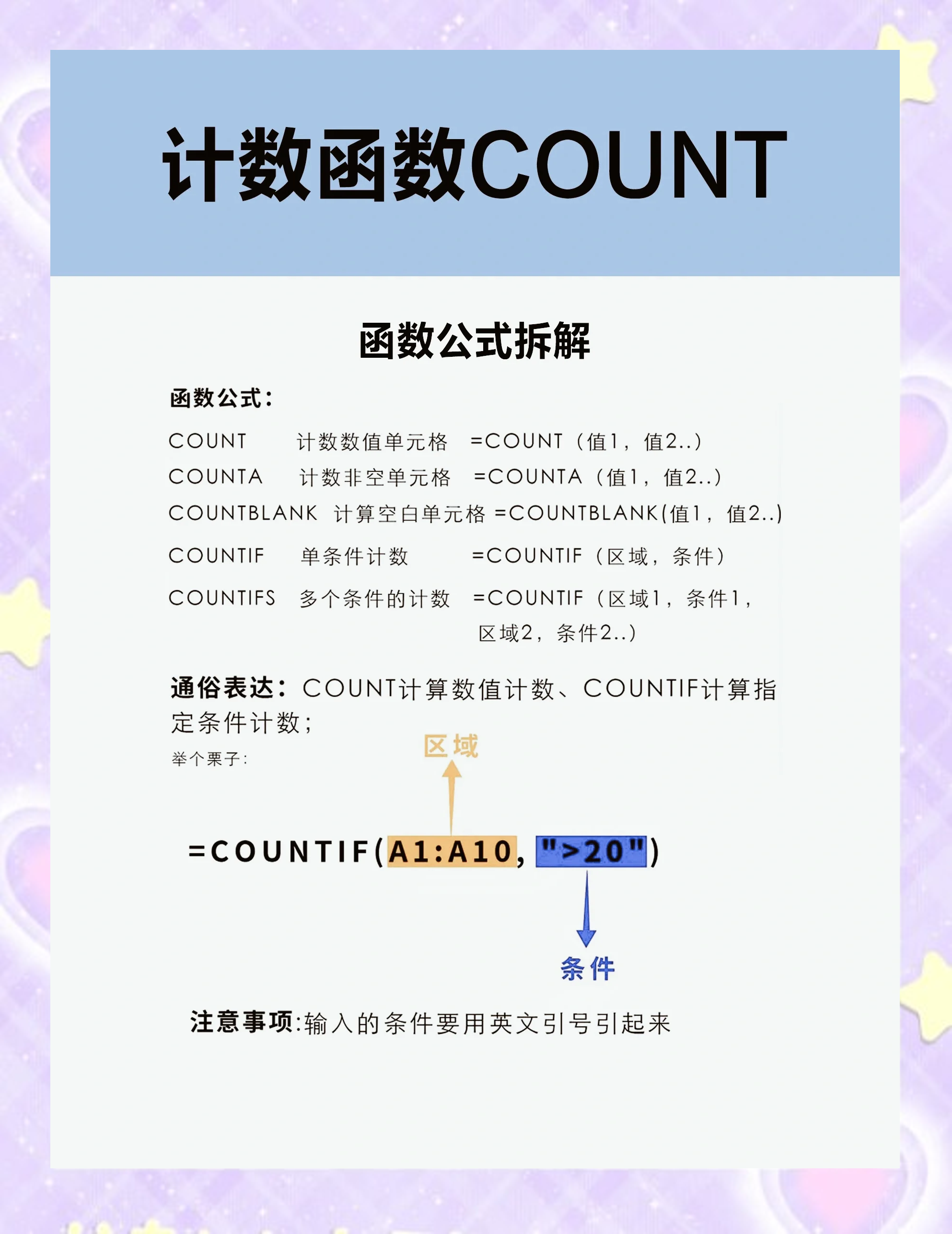 计数函数COUNT

函数公式拆解

函数公式：

COUNT 计数数值单元格 =COUNT（值1，值2..）
COUNTA 计数非空单元格 =COUNTA（值1，值2..）
COUNTBLANK 计算空白单元格 =COUNTBLANK(值1，值2..)
COUNTIF 单条件计数 =COUNTIF（区域，条件）
COUNTIFS 多个条件的计数 =COUNTIF（区域1，条件1，区域2，条件2..）

通俗表达：COUNT计算数值计数、COUNTIF计算指定条件计数；

举个栗子：

区域

=COUNTIF(A1:A10, ">20")

条件

注意事项:输入的条件要用英文引号引起来